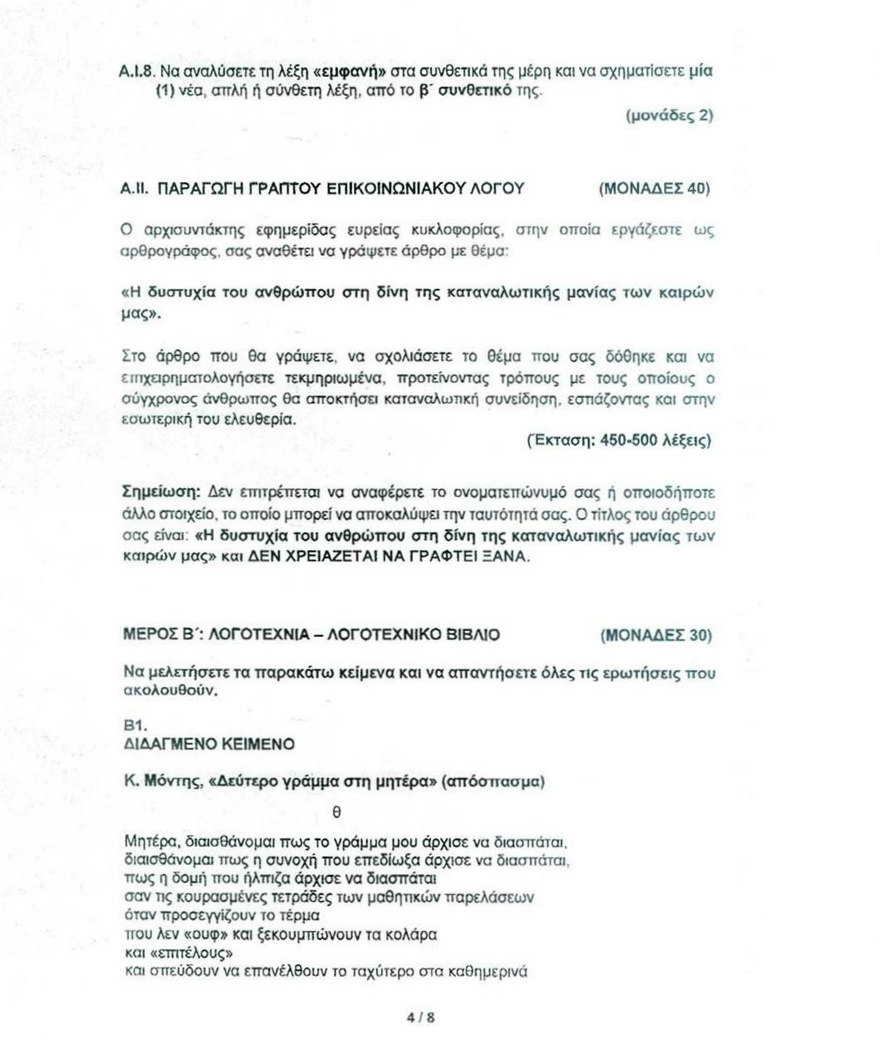 Α.Ι.8. Να αναλύσετε τη λέξη «εμφανή» στα συνθετικά της μέρη και να σχηματίσετε μία (1) νέα, απλή ή σύνθετη λέξη, από το β΄ συνθετικό της.

(μονάδες 2)

Α.ΙΙ. ΠΑΡΑΓΩΓΗ ΓΡΑΠΤΟΥ ΕΠΙΚΟΙΝΩΝΙΑΚΟΥ ΛΟΓΟΥ (ΜΟΝΑΔΕΣ 40)

Ο αρχισυντάκτης εφημερίδας ευρείας κυκλοφορίας, στην οποία εργάζεστε ως αρθρογράφος, σας αναθέτει να γράψετε άρθρο με θέμα:

«Η δυστυχία του ανθρώπου στη δίνη της καταναλωτικής μανίας των καιρών μας».

Στο άρθρο που θα γράψετε, να σχολιάσετε το θέμα που σας δόθηκε και να επιχειρηματολογήσετε τεκμηριωμένα, προτείνοντας τρόπους με τους οποίους ο σύγχρονος άνθρωπος θα αποκτήσει καταναλωτική συνείδηση, εστιάζοντας και στην εσωτερική του ελευθερία.

(Έκταση: 450-500 λέξεις)

Σημείωση: Δεν επιτρέπεται να αναφέρετε το ονοματεπώνυμό σας ή οποιοδήποτε άλλο στοιχείο, το οποίο μπορεί να αποκαλύψει την ταυτότητά σας. Ο τίτλος του άρθρου σας είναι: «Η δυστυχία του ανθρώπου στη δίνη της καταναλωτικής μανίας των καιρών μας» και ΔΕΝ ΧΡΕΙΑΖΕΤΑΙ ΝΑ ΓΡΑΦΤΕΙ ΞΑΝΑ.

ΜΕΡΟΣ Β΄: ΛΟΓΟΤΕΧΝΙΑ – ΛΟΓΟΤΕΧΝΙΚΟ ΒΙΒΛΙΟ (ΜΟΝΑΔΕΣ 30)

Να μελετήσετε τα παρακάτω κείμενα και να απαντήσετε όλες τις ερωτήσεις που ακολουθούν.

Β1.
ΔΙΔΑΓΜΕΝΟ ΚΕΙΜΕΝΟ

Κ. Μόντης, «Δεύτερο γράμμα στη μητέρα» (απόσπασμα)

θ

Μητέρα, διαισθάνομαι πως το γράμμα μου άρχισε να διασπάται,
διαισθάνομαι πως η συνοχή που επεδίωξα άρχισε να διασπάται,
πως η δομή που ήλπιζα άρχισε να διασπάται
σαν τις κουρασμένες τετράδες των μαθητικών παρελάσεων
όταν προσεγγίζουν το τέρμα
που λεν «ουφ» και ξεκουμπώνουν τα κολάρα
και «επιτέλους»
και σπεύδουν να επανέλθουν το ταχύτερο στα καθημερινά

4 / 8